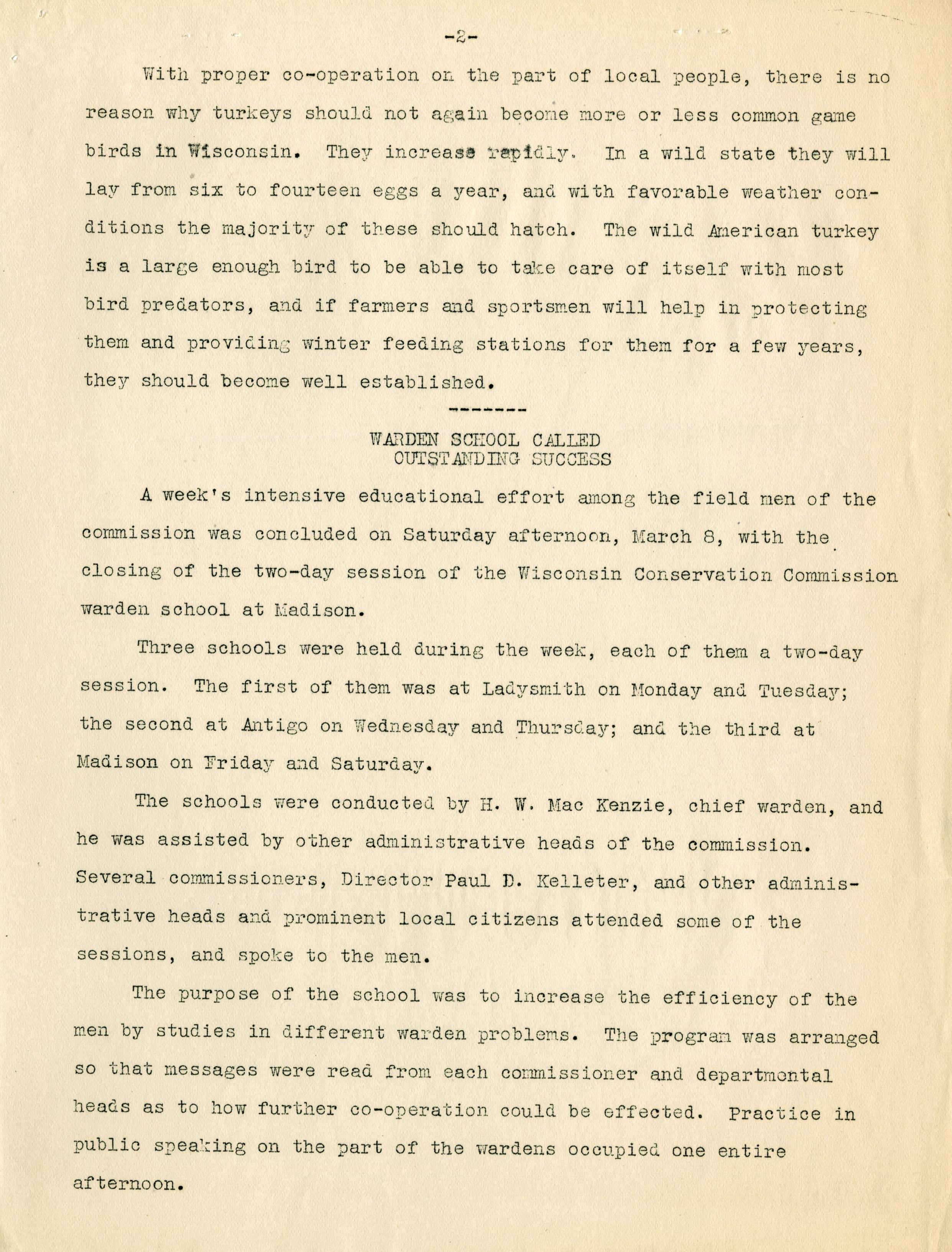 -2-

With proper co-operation on the part of local people, there is no reason why turkeys should not again become more or less common game birds in Wisconsin. They increase rapidly. In a wild state they will lay from six to fourteen eggs a year, and with favorable weather conditions the majority of these should hatch. The wild American turkey is a large enough bird to be able to take care of itself with most bird predators, and if farmers and sportsmen will help in protecting them and providing winter feeding stations for them for a few years, they should become well established.

-------

WARDEN SCHOOL CALLED
OUTSTANDING SUCCESS

A week's intensive educational effort among the field men of the commission was concluded on Saturday afternoon, March 8, with the closing of the two-day session of the Wisconsin Conservation Commission warden school at Madison.

Three schools were held during the week, each of them a two-day session. The first of them was at Ladysmith on Monday and Tuesday; the second at Antigo on Wednesday and Thursday; and the third at Madison on Friday and Saturday.

The schools were conducted by H. W. Mac Kenzie, chief warden, and he was assisted by other administrative heads of the commission. Several commissioners, Director Paul D. Kelleter, and other administrative heads and prominent local citizens attended some of the sessions, and spoke to the men.

The purpose of the school was to increase the efficiency of the men by studies in different warden problems. The program was arranged so that messages were read from each commissioner and departmental heads as to how further co-operation could be effected. Practice in public speaking on the part of the wardens occupied one entire afternoon.